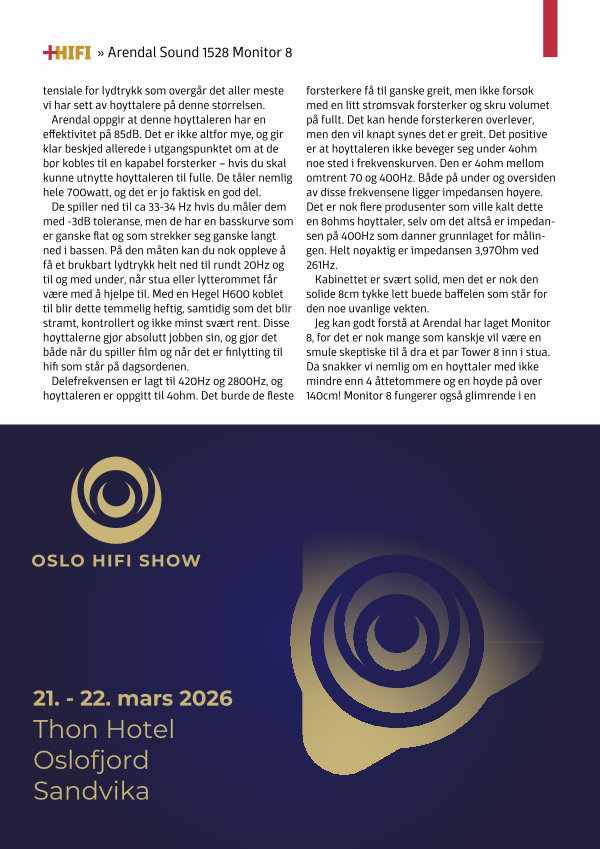 +HIFI » Arendal Sound 1528 Monitor 8

tensiale for lydtrykk som overgår det aller meste vi har sett av høyttalere på denne størrelsen.

Arendal oppgir at denne høyttaleren har en effektivitet på 85dB. Det er ikke altfor mye, og gir klar beskjed allerede i utgangspunktet om at de bør kobles til en kapabel forsterker – hvis du skal kunne utnytte høyttaleren til fulle. De tåler nemlig hele 700watt, og det er jo faktisk en god del.

De spiller ned til ca 33-34 Hz hvis du måler dem med -3dB toleranse, men de har en basskurve som er ganske flat og som strekker seg ganske langt ned i bassen. På den måten kan du nok oppleve å få et brukbart lydtrykk helt ned til rundt 20Hz og til og med under, når stua eller lytterommet får være med å hjelpe til. Med en Hegel H600 koblet til blir dette temmelig heftig, samtidig som det blir stramt, kontrollert og ikke minst svært rent. Disse høyttalerne gjør absolutt jobben sin, og gjør det både når du spiller film og når det er finlytting til hifi som står på dagsordenen.

Delefrekvensen er lagt til 420Hz og 2800Hz, og høyttaleren er oppgitt til 4ohm. Det burde de fleste forsterkere få til ganske greit, men ikke forsøk med en litt strømsvak forsterker og skru volumet på fullt. Det kan hende forsterkeren overlever, men den vil knapt synes det er greit. Det positive er at høyttaleren ikke beveger seg under 4ohm noe sted i frekvenskurven. Den er 4ohm mellom omtrent 70 og 400Hz. Både på under og oversiden av disse frekvensene ligger impedansen høyere. Det er nok flere produsenter som ville kalt dette en 8ohms høyttaler, selv om det altså er impedansen på 400Hz som danner grunnlaget for målingen. Helt nøyaktig er impedansen 3,97Ohm ved 261Hz.

Kabinettet er svært solid, men det er nok den solide 8cm tykke lett buede baffelen som står for den noe uvanlige vekten.

Jeg kan godt forstå at Arendal har laget Monitor 8, for det er nok mange som kanskje vil være en smule skeptiske til å dra et par Tower 8 inn i stua. Da snakker vi nemlig om en høyttaler med ikke mindre enn 4 åttetommere og en høyde på over 140cm! Monitor 8 fungerer også glimrende i en

OSLO HIFI SHOW

21. - 22. mars 2026
Thon Hotel
Oslofjord
Sandvika